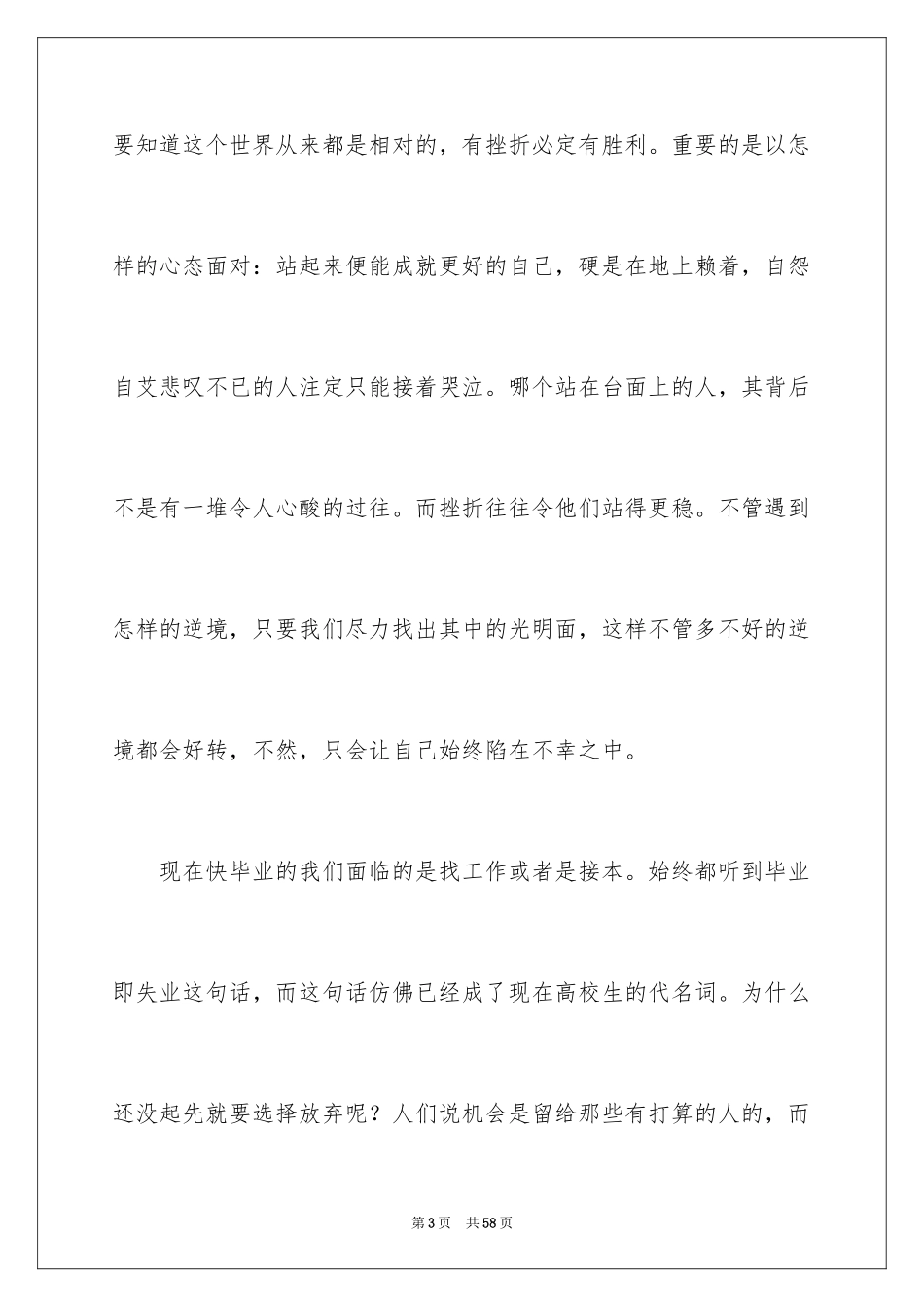 要知道这个世界从来都是相对的，有挫折必定有胜利。重要的是以怎样的心态面对：站起来便能成就更好的自己，硬是在地上赖着，自怨自艾悲叹不已的人注定只能接着哭泣。哪个站在台面上的人，其背后不是有一堆令人心酸的过往。而挫折往往令他们站得更稳。不管遇到怎样的逆境，只要我们尽力找出其中的光明面，这样不管多不好的逆境都会好转，不然，只会让自己始终陷在不幸之中。

现在快毕业的我们面临的是找工作或者是接本。始终都听到毕业即失业这句话，而这句话仿佛已经成了现在高校生的代名词。为什么还没起先就要选择放弃呢？人们说机会是留给那些有打算的人的，而

第3页 共58页